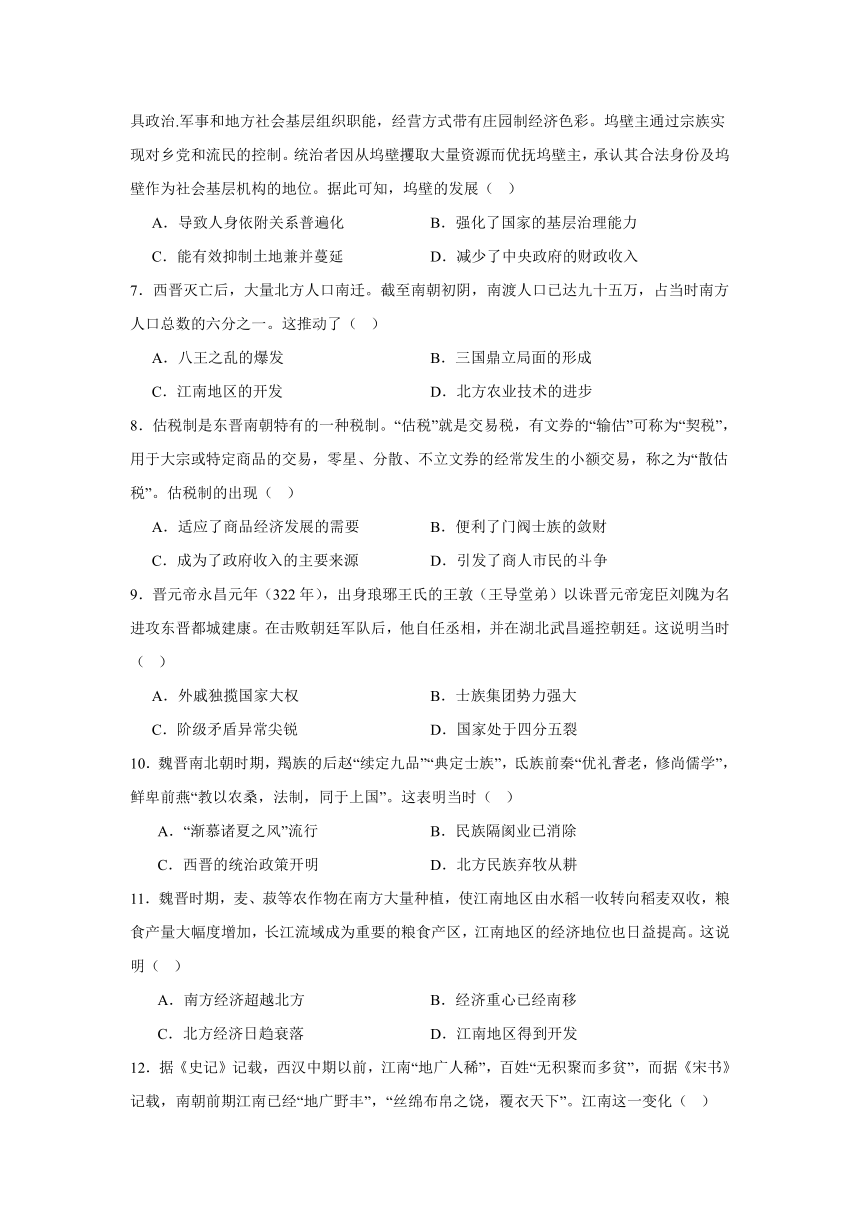 具政治.军事和地方社会基层组织职能，经营方式带有庄园制经济色彩。坞壁主通过宗族实现对乡党和流民的控制。统治者因从坞壁攫取大量资源而优抚坞壁主，承认其合法身份及坞壁作为社会基层机构的地位。据此可知，坞壁的发展（ ）

A．导致人身依附关系普遍化　　B．强化了国家的基层治理能力

C．能有效抑制土地兼并蔓延　　D．减少了中央政府的财政收入

7．西晋灭亡后，大量北方人口南迁。截至南朝初期，南渡人口已达九十五万，占当时南方人口总数的六分之一。这推动了（ ）

A．八王之乱的爆发　　B．三国鼎立局面的形成

C．江南地区的开发　　D．北方农业技术的进步

8．估税制是东晋南朝特有的一种税制。“估税”就是交易税，有文券的“输估”可称为“契税”，用于大宗或特定商品的交易，零星、分散、不立文券的经常发生的小额交易，称之为“散估税”。估税制的出现（ ）

A．适应了商品经济发展的需要　　B．便利了门阀士族的敛财

C．成为了政府收入的主要来源　　D．引发了商人市民的斗争

9．晋元帝永昌元年（322 年），出身琅琊王氏的王敦（王导堂弟）以诛晋元帝宠臣刘隗为名进攻东晋都城建康。在击败朝廷军队后，他自任丞相，并在湖北武昌遥控朝廷。这说明当时（ ）

A．外戚独揽国家大权　　B．士族集团势力强大

C．阶级矛盾异常尖锐　　D．国家处于四分五裂

10．魏晋南北朝时期，羯族的后赵“续定九品”“典定士族”，氐族前秦“优礼耆老，修尚儒学”，鲜卑前燕“教以农桑，法制，同于上国”。这表明当时（ ）

A．“渐慕诸夏之风”流行　　B．民族隔阂业已消除

C．西晋的统治政策开明　　D．北方民族弃牧从耕

11．魏晋时期，麦、菽等农作物在南方大量种植，使江南地区由水稻一收转向稻麦双收，粮食产量大幅度增加，长江流域成为重要的粮食产区，江南地区的经济地位也日益提高。这说明（ ）

A．南方经济超越北方　　B．经济重心已经南移

C．北方经济日趋衰落　　D．江南地区得到开发

12．据《史记》记载，西汉中期以前，江南“地广人稀”，百姓“无积聚而多贫”，而据《宋书》记载，南朝前期江南已经“地广野丰”，“丝绵布帛之饶，覆衣天下”。江南这一变化（ ）